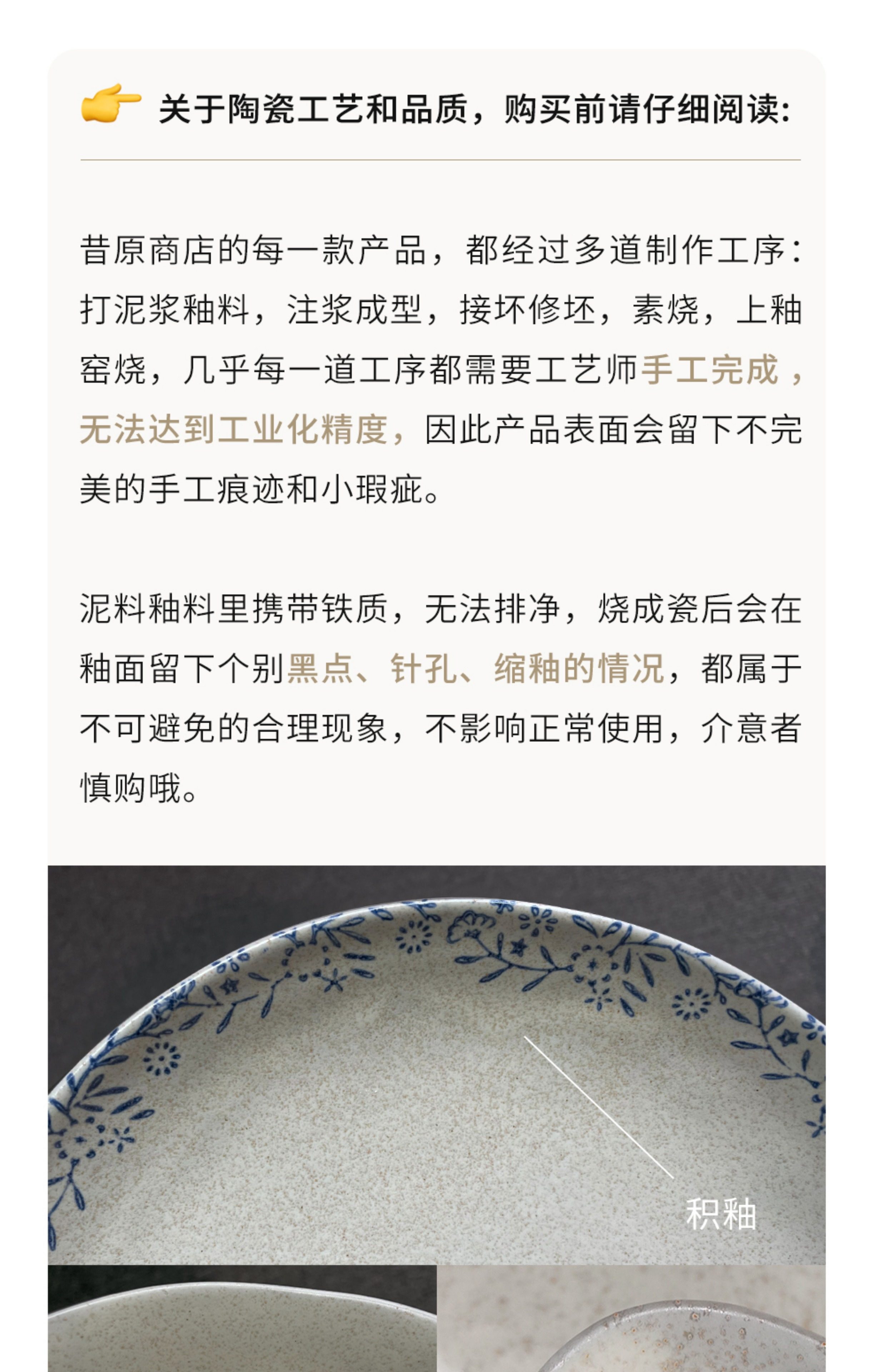 👉 关于陶瓷工艺和品质，购买前请仔细阅读：

昔原商店的每一款产品，都经过多道制作工序：打泥浆釉料，注浆成型，接坏修坯，素烧，上釉窑烧，几乎每一道工序都需要工艺师手工完成，无法达到工业化精度，因此产品表面会留下不完美的手工痕迹和小瑕疵。

泥料釉料里携带铁质，无法排净，烧成瓷后会在釉面留下个别黑点、针孔、缩釉的情况，都属于不可避免的合理现象，不影响正常使用，介意者慎购哦。

积釉